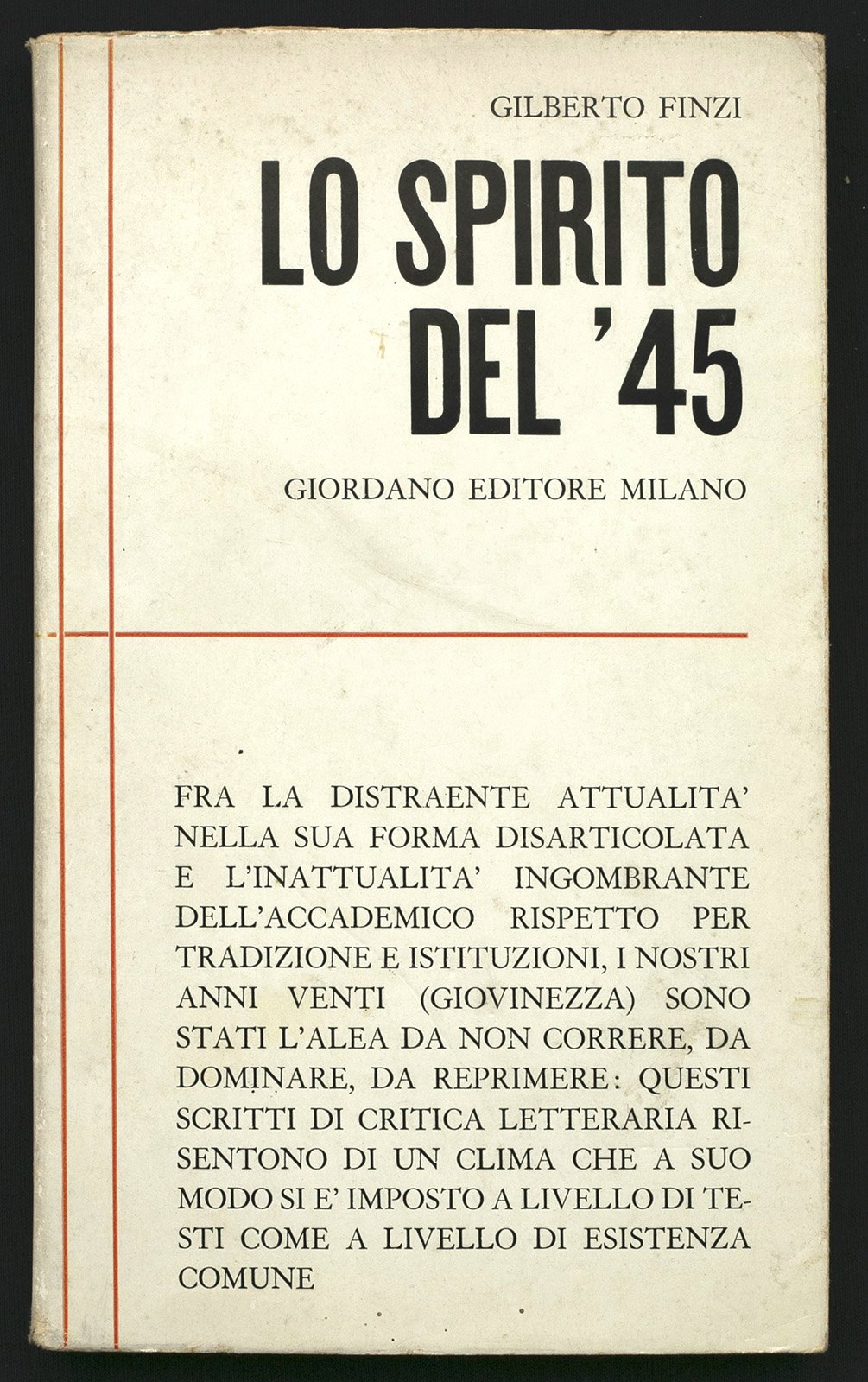 GILBERTO FINZI

LO SPIRITO DEL '45

GIORDANO EDITORE MILANO

FRA LA DISTRAENTE ATTUALITA' NELLA SUA FORMA DISARTICOLATA E L'INATTUALITA' INGOMBRANTE DELL'ACCADEMICO RISPETTO PER TRADIZIONE E ISTITUZIONI, I NOSTRI ANNI VENTI (GIOVINEZZA) SONO STATI L'ALEA DA NON CORRERE, DA DOMINARE, DA REPRIMERE: QUESTI SCRITTI DI CRITICA LETTERARIA RISENTONO DI UN CLIMA CHE A SUO MODO SI E' IMPOSTO A LIVELLO DI TESTI COME A LIVELLO DI ESISTENZA COMUNE